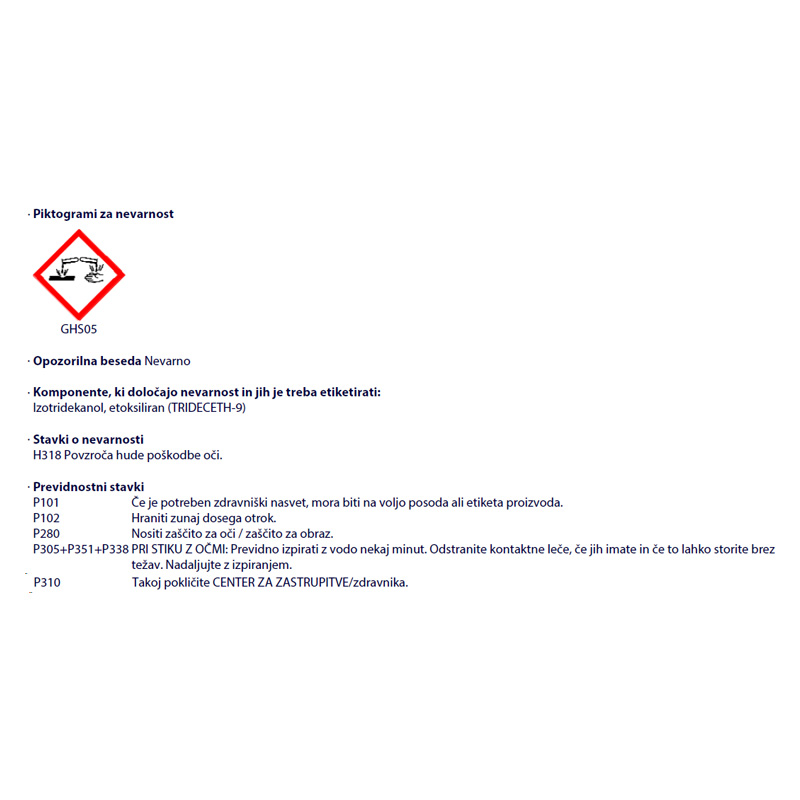 · Piktogrami za nevarnost

GHS05

· Opozorilna beseda Nevarno

· Komponente, ki določajo nevarnost in jih je treba etiketirati:
Izotridekanol, etoksiliran (TRIDECETH-9)

· Stavki o nevarnosti
H318 Povzroča hude poškodbe oči.

· Previdnostni stavki
P101 Če je potreben zdravniški nasvet, mora biti na voljo posoda ali etiketa proizvoda.
P102 Hraniti zunaj dosega otrok.
P280 Nositi zaščito za oči / zaščito za obraz.
P305+P351+P338 PRI STIKU Z OČMI: Previdno izpirati z vodo nekaj minut. Odstranite kontaktne leče, če jih imate in če to lahko storite brez težav. Nadaljujte z izpiranjem.
P310 Takoj pokličite CENTER ZA ZASTRUPITVE/zdravnika.